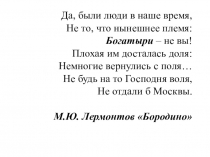 Да, были люди в наше время,
Не то, что нынешнее племя:
Богатыри – не вы!
Плохая им досталась доля:
Немногие вернулись с поля…
Не будь на то Господня воля,
Не отдали б Москвы.

М.Ю. Лермонтов «Бородино»